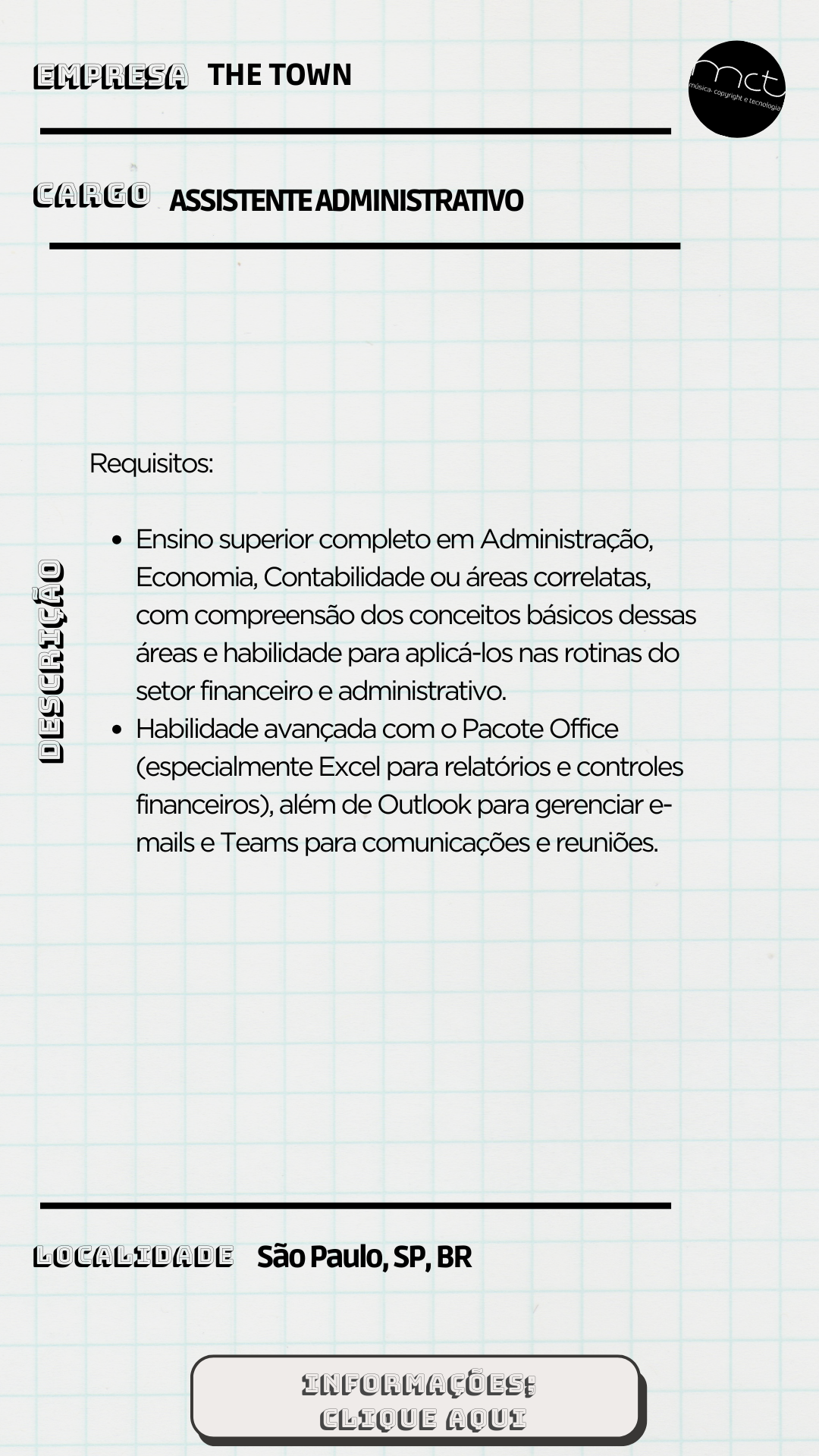 EMPRESA THE TOWN

mct
música, copyright e tecnologia

CARGO ASSISTENTE ADMINISTRATIVO

DESCRIÇÃO

Requisitos:

• Ensino superior completo em Administração, Economia, Contabilidade ou áreas correlatas, com compreensão dos conceitos básicos dessas áreas e habilidade para aplicá-los nas rotinas do setor financeiro e administrativo.
• Habilidade avançada com o Pacote Office (especialmente Excel para relatórios e controles financeiros), além de Outlook para gerenciar e-mails e Teams para comunicações e reuniões.

LOCALIDADE São Paulo, SP, BR

INFORMAÇÕES:
CLIQUE AQUI